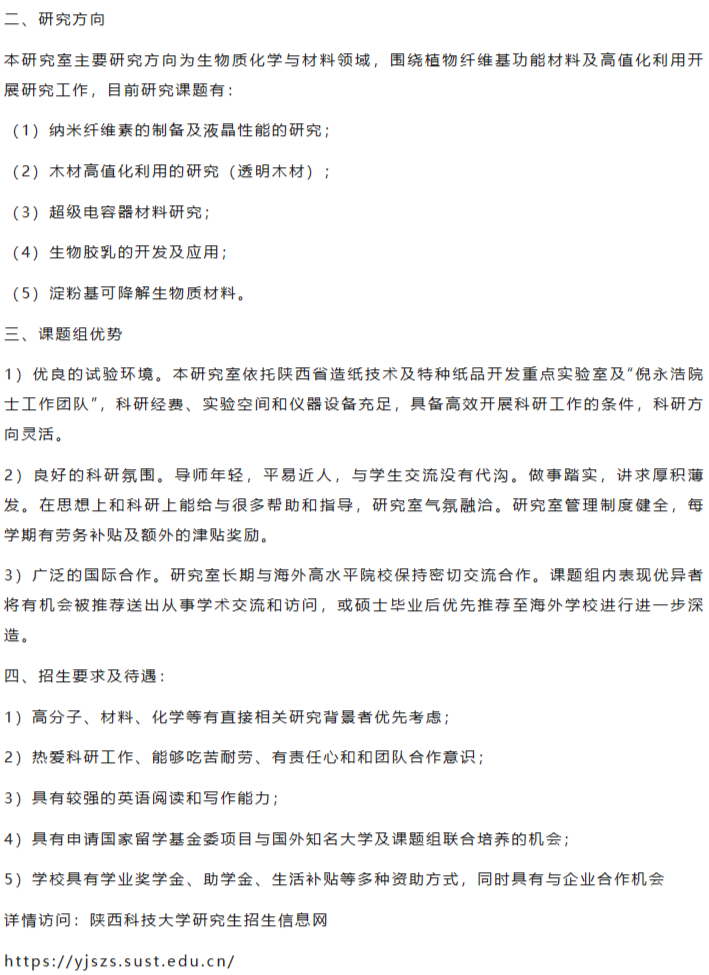 二、研究方向

本研究室主要研究方向为生物质化学与材料领域，围绕植物纤维基功能材料及高值化利用开展研究工作，目前研究课题有：

（1）纳米纤维素的制备及液晶性能的研究；

（2）木材高值化利用的研究（透明木材）；

（3）超级电容器材料研究；

（4）生物胶乳的开发及应用；

（5）淀粉基可降解生物质材料。

三、课题组优势

1）优良的试验环境。本研究室依托陕西省造纸技术及特种纸品开发重点实验室及“倪永浩院士工作团队”，科研经费、实验空间和仪器设备充足，具备高效开展科研工作的条件，科研方向灵活。

2）良好的科研氛围。导师年轻，平易近人，与学生交流没有代沟。做事踏实，讲求厚积薄发。在思想上和科研上能给与很多帮助和指导，研究室气氛融洽。研究室管理制度健全，每学期有劳务补贴及额外的津贴奖励。

3）广泛的国际合作。研究室长期与海外高水平院校保持密切交流合作。课题组内表现优异者将有机会被推荐送出从事学术交流和访问，或硕士毕业后优先推荐至海外学校进行进一步深造。

四、招生要求及待遇：

1）高分子、材料、化学等有直接相关研究背景者优先考虑；

2）热爱科研工作、能够吃苦耐劳、有责任心和和团队合作意识；

3）具有较强的英语阅读和写作能力；

4）具有申请国家留学基金委项目与国外知名大学及课题组联合培养的机会；

5）学校具有学业奖学金、助学金、生活补贴等多种资助方式，同时具有与企业合作机会

详情访问：陕西科技大学研究生招生信息网

https://yjszs.sust.edu.cn/